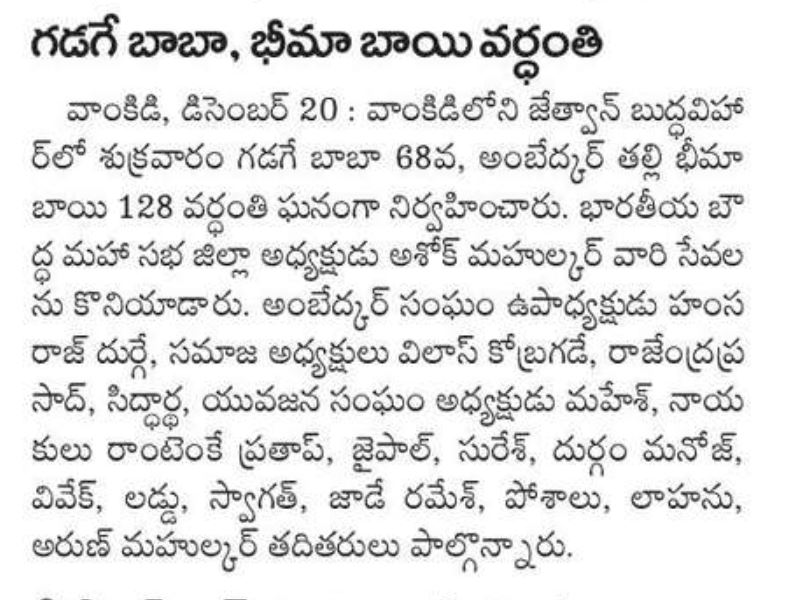 గడగే బాబా, భీమా బాయి వర్ధంతి

వాంకిడి, డిసెంబర్ 20 : వాంకిడిలోని జేత్వాన్ బుద్ధవిహార్‌లో శుక్రవారం గడగే బాబా 68వ, అంబేద్కర్ తల్లి భీమా బాయి 128 వర్ధంతి ఘనంగా నిర్వహించారు. భారతీయ బౌద్ధ మహా సభ జిల్లా అధ్యక్షుడు అశోక్ మహుల్కర్ వారి సేవలను కొనియాడారు. అంబేద్కర్ సంఘం ఉపాధ్యక్షుడు హంసరాజ్ దుర్గే, సమాజ అధ్యక్షులు విలాస్ కోబ్రగడే, రాజేంద్రప్రసాద్, సిద్ధార్థ, యువజన సంఘం అధ్యక్షుడు మహేశ్, నాయకులు రాంటెంకే ప్రతాప్, జైపాల్, సురేశ్, దుర్గం మనోజ్, వివేక్, లడ్డు, స్వాగత్, జాడే రమేశ్, పోశాలు, లాహను, అరుణ్ మహుల్కర్ తదితరులు పాల్గొన్నారు.